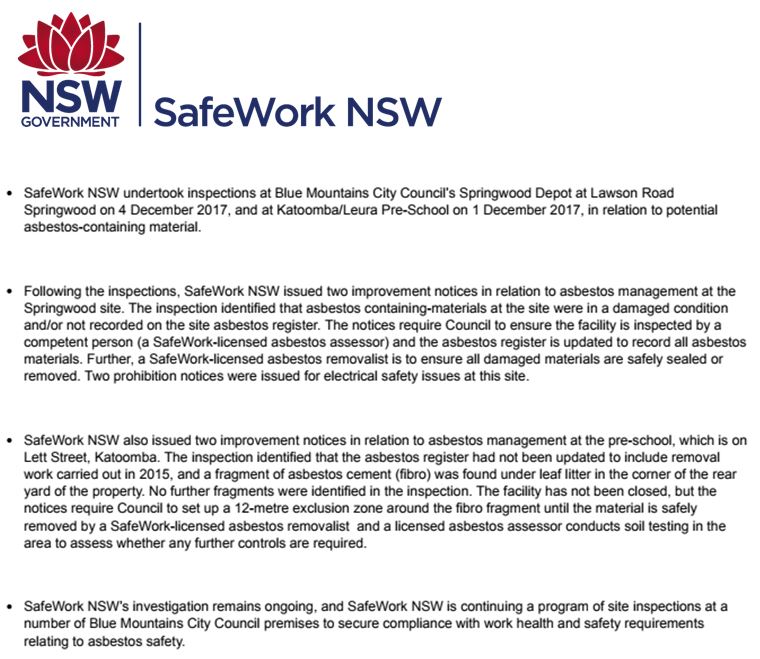 NSW
GOVERNMENT

SafeWork NSW

• SafeWork NSW undertook inspections at Blue Mountains City Council's Springwood Depot at Lawson Road Springwood on 4 December 2017, and at Katoomba/Leura Pre-School on 1 December 2017, in relation to potential asbestos-containing material.

• Following the inspections, SafeWork NSW issued two improvement notices in relation to asbestos management at the Springwood site. The inspection identified that asbestos containing-materials at the site were in a damaged condition and/or not recorded on the site asbestos register. The notices require Council to ensure the facility is inspected by a competent person (a SafeWork-licensed asbestos assessor) and the asbestos register is updated to record all asbestos materials. Further, a SafeWork-licensed asbestos removalist is to ensure all damaged materials are safely sealed or removed. Two prohibition notices were issued for electrical safety issues at this site.

• SafeWork NSW also issued two improvement notices in relation to asbestos management at the pre-school, which is on Lett Street, Katoomba. The inspection identified that the asbestos register had not been updated to include removal work carried out in 2015, and a fragment of asbestos cement (fibro) was found under leaf litter in the corner of the rear yard of the property. No further fragments were identified in the inspection. The facility has not been closed, but the notices require Council to set up a 12-metre exclusion zone around the fibro fragment until the material is safely removed by a SafeWork-licensed asbestos removalist and a licensed asbestos assessor conducts soil testing in the area to assess whether any further controls are required.

• SafeWork NSW's investigation remains ongoing, and SafeWork NSW is continuing a program of site inspections at a number of Blue Mountains City Council premises to secure compliance with work health and safety requirements relating to asbestos safety.